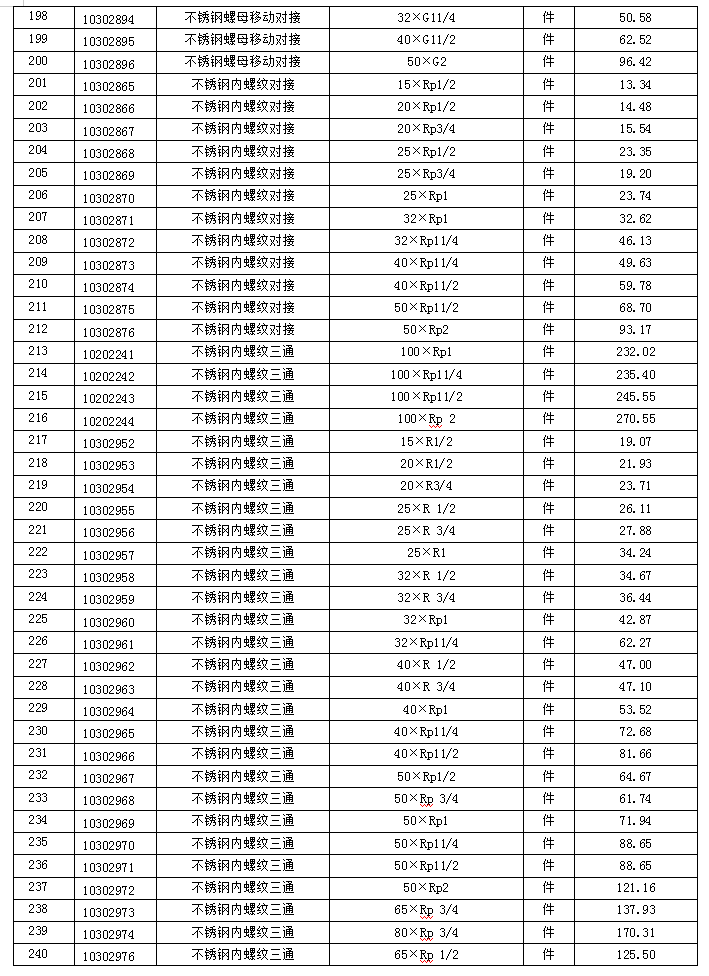 | 198 | 10302894 | 不锈钢螺母移动对接 | 32×G11/4 | 件 | 50.58 |
|---|---|---|---|---|---|
| 199 | 10302895 | 不锈钢螺母移动对接 | 40×G11/2 | 件 | 62.52 |
| 200 | 10302896 | 不锈钢螺母移动对接 | 50×G2 | 件 | 96.42 |
| 201 | 10302865 | 不锈钢内螺纹对接 | 15×Rp1/2 | 件 | 13.34 |
| 202 | 10302866 | 不锈钢内螺纹对接 | 20×Rp1/2 | 件 | 14.48 |
| 203 | 10302867 | 不锈钢内螺纹对接 | 20×Rp3/4 | 件 | 15.54 |
| 204 | 10302868 | 不锈钢内螺纹对接 | 25×Rp1/2 | 件 | 23.35 |
| 205 | 10302869 | 不锈钢内螺纹对接 | 25×Rp3/4 | 件 | 19.20 |
| 206 | 10302870 | 不锈钢内螺纹对接 | 25×Rp1 | 件 | 23.74 |
| 207 | 10302871 | 不锈钢内螺纹对接 | 32×Rp1 | 件 | 32.62 |
| 208 | 10302872 | 不锈钢内螺纹对接 | 32×Rp11/4 | 件 | 46.13 |
| 209 | 10302873 | 不锈钢内螺纹对接 | 40×Rp11/4 | 件 | 49.63 |
| 210 | 10302874 | 不锈钢内螺纹对接 | 40×Rp11/2 | 件 | 59.78 |
| 211 | 10302875 | 不锈钢内螺纹对接 | 50×Rp11/2 | 件 | 68.70 |
| 212 | 10302876 | 不锈钢内螺纹对接 | 50×Rp2 | 件 | 93.17 |
| 213 | 10202241 | 不锈钢内螺纹三通 | 100×Rp1 | 件 | 232.02 |
| 214 | 10202242 | 不锈钢内螺纹三通 | 100×Rp11/4 | 件 | 235.40 |
| 215 | 10202243 | 不锈钢内螺纹三通 | 100×Rp11/2 | 件 | 245.55 |
| 216 | 10202244 | 不锈钢内螺纹三通 | 100×Rp 2 | 件 | 270.55 |
| 217 | 10302952 | 不锈钢内螺纹三通 | 15×R1/2 | 件 | 19.07 |
| 218 | 10302953 | 不锈钢内螺纹三通 | 20×R1/2 | 件 | 21.93 |
| 219 | 10302954 | 不锈钢内螺纹三通 | 20×R3/4 | 件 | 23.71 |
| 220 | 10302955 | 不锈钢内螺纹三通 | 25×R 1/2 | 件 | 26.11 |
| 221 | 10302956 | 不锈钢内螺纹三通 | 25×R 3/4 | 件 | 27.88 |
| 222 | 10302957 | 不锈钢内螺纹三通 | 25×R1 | 件 | 34.24 |
| 223 | 10302958 | 不锈钢内螺纹三通 | 32×R 1/2 | 件 | 34.67 |
| 224 | 10302959 | 不锈钢内螺纹三通 | 32×R 3/4 | 件 | 36.44 |
| 225 | 10302960 | 不锈钢内螺纹三通 | 32×Rp1 | 件 | 42.87 |
| 226 | 10302961 | 不锈钢内螺纹三通 | 32×Rp11/4 | 件 | 62.27 |
| 227 | 10302962 | 不锈钢内螺纹三通 | 40×R 1/2 | 件 | 47.00 |
| 228 | 10302963 | 不锈钢内螺纹三通 | 40×R 3/4 | 件 | 47.10 |
| 229 | 10302964 | 不锈钢内螺纹三通 | 40×Rp1 | 件 | 53.52 |
| 230 | 10302965 | 不锈钢内螺纹三通 | 40×Rp11/4 | 件 | 72.68 |
| 231 | 10302966 | 不锈钢内螺纹三通 | 40×Rp11/2 | 件 | 81.66 |
| 232 | 10302967 | 不锈钢内螺纹三通 | 50×Rp1/2 | 件 | 64.67 |
| 233 | 10302968 | 不锈钢内螺纹三通 | 50×Rp 3/4 | 件 | 61.74 |
| 234 | 10302969 | 不锈钢内螺纹三通 | 50×Rp1 | 件 | 71.94 |
| 235 | 10302970 | 不锈钢内螺纹三通 | 50×Rp11/4 | 件 | 88.65 |
| 236 | 10302971 | 不锈钢内螺纹三通 | 50×Rp11/2 | 件 | 88.65 |
| 237 | 10302972 | 不锈钢内螺纹三通 | 50×Rp2 | 件 | 121.16 |
| 238 | 10302973 | 不锈钢内螺纹三通 | 65×Rp 3/4 | 件 | 137.93 |
| 239 | 10302974 | 不锈钢内螺纹三通 | 80×Rp 3/4 | 件 | 170.31 |
| 240 | 10302976 | 不锈钢内螺纹三通 | 65×Rp 1/2 | 件 | 125.50 |